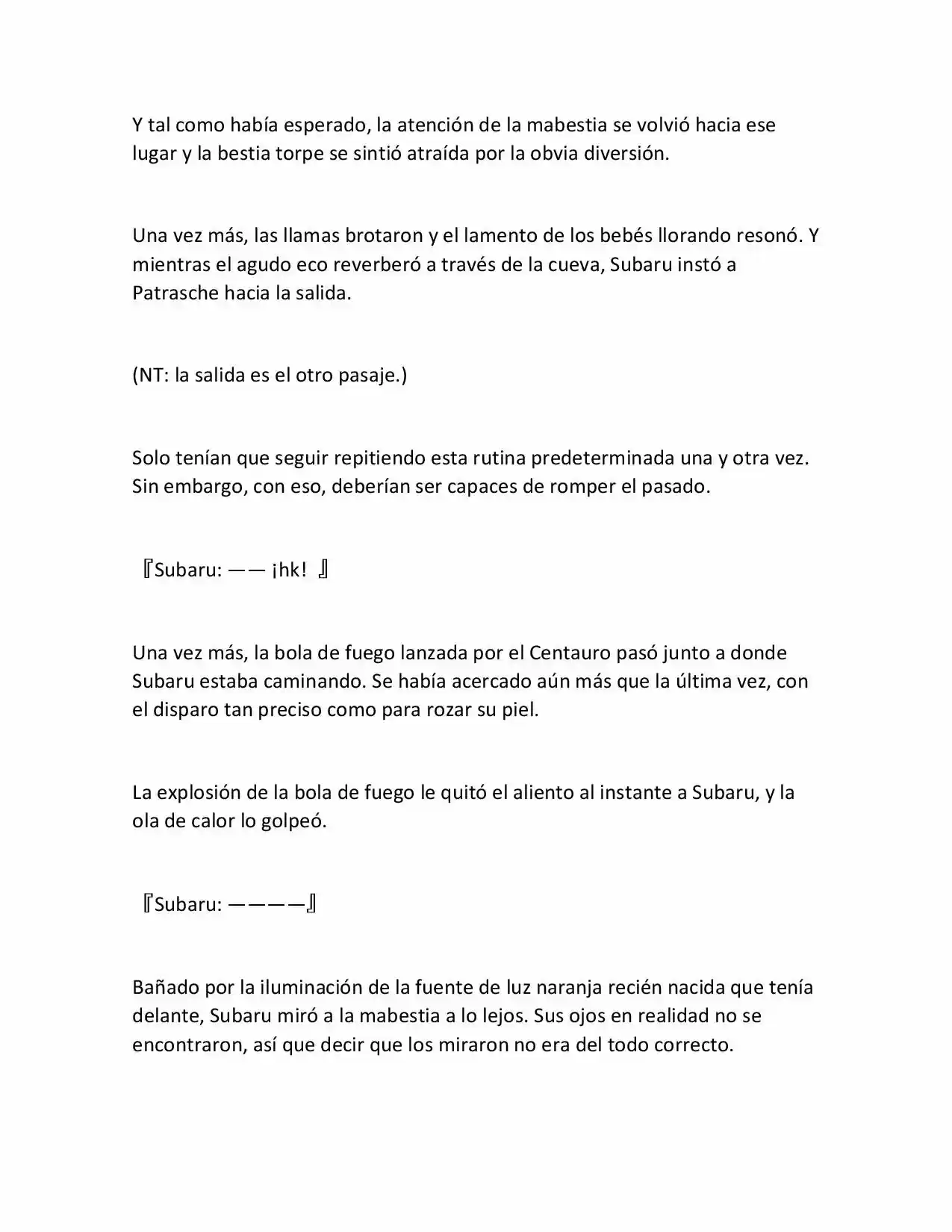 Y tal como había esperado, la atención de la mabestia se volvió hacia ese lugar y la bestia torpe se sintió atraída por la obvia diversión.

Una vez más, las llamas brotaron y el lamento de los bebés llorando resonó. Y mientras el agudo eco reverberó a través de la cueva, Subaru instó a Patrasche hacia la salida.

(NT: la salida es el otro pasaje.)

Solo tenían que seguir repitiendo esta rutina predeterminada una y otra vez. Sin embargo, con eso, deberían ser capaces de romper el pasado.

『Subaru: —— ¡hk! 』

Una vez más, la bola de fuego lanzada por el Centauro pasó junto a donde Subaru estaba caminando. Se había acercado aún más que la última vez, con el disparo tan preciso como para rozar su piel.

La explosión de la bola de fuego le quitó el aliento al instante a Subaru, y la ola de calor lo golpeó.

『Subaru: ————』

Bañado por la iluminación de la fuente de luz naranja recién nacida que tenía delante, Subaru miró a la mabestia a lo lejos. Sus ojos en realidad no se encontraron, así que decir que los miraron no era del todo correcto.